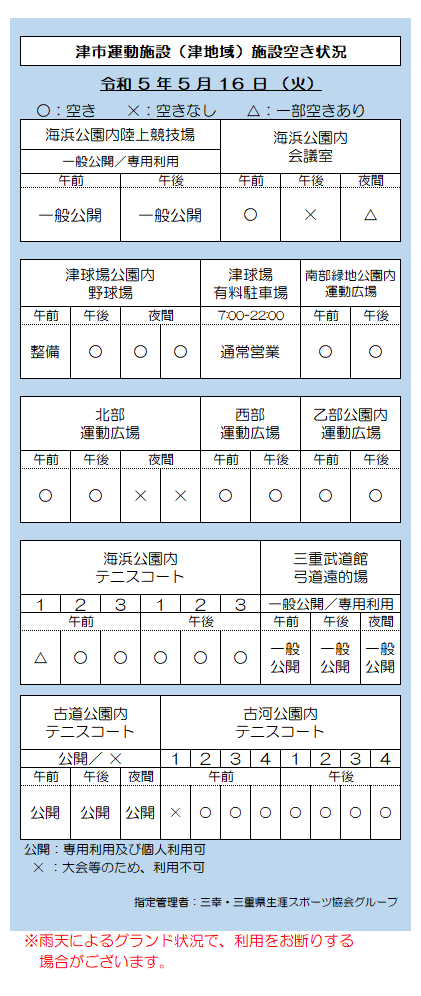 津市運動施設（津地域）施設空き状況

令和５年５月１６日（火）

○：空き　×：空きなし　△：一部空きあり

| 海浜公園内陸上競技場 | | 海浜公園内 会議室 | | |
|---|---|---|---|---|
| 一般公開／専用利用 | | | | |
| 午前 | 午後 | 午前 | 午後 | 夜間 |
| 一般公開 | 一般公開 | ○ | × | △ |

| 津球場公園内 野球場 | | | | 津球場 有料駐車場 | 南部緑地公園内 運動広場 | |
|---|---|---|---|---|---|---|
| 午前 | 午後 | 夜間 | | 7:00-22:00 | 午前 | 午後 |
| 整備 | ○ | ○ | ○ | 通常営業 | ○ | ○ |

| 北部 運動広場 | | | | 西部 運動広場 | | 乙部公園内 運動広場 | |
|---|---|---|---|---|---|---|---|
| 午前 | 午後 | 夜間 | | 午前 | 午後 | 午前 | 午後 |
| ○ | ○ | × | × | ○ | ○ | ○ | ○ |

| 海浜公園内 テニスコート | | | | | | 三重武道館 弓道遠的場 | | |
|---|---|---|---|---|---|---|---|---|
| 1 | 2 | 3 | 1 | 2 | 3 | 一般公開／専用利用 | | |
| 午前 | | | 午後 | | | 午前 | 午後 | 夜間 |
| △ | ○ | ○ | ○ | ○ | ○ | 一般公開 | 一般公開 | 一般公開 |

| 古道公園内 テニスコート | | | 古河公園内 テニスコート | | | | | | | |
|---|---|---|---|---|---|---|---|---|---|---|
| 公開／× | | | 1 | 2 | 3 | 4 | 1 | 2 | 3 | 4 |
| 午前 | 午後 | 夜間 | 午前 | | | | 午後 | | | |
| 公開 | 公開 | 公開 | × | ○ | ○ | ○ | ○ | ○ | ○ | ○ |

公開：専用利用及び個人利用可
×：大会等のため、利用不可

指定管理者：三幸・三重県生涯スポーツ協会グループ

※雨天によるグランド状況で、利用をお断りする場合がございます。